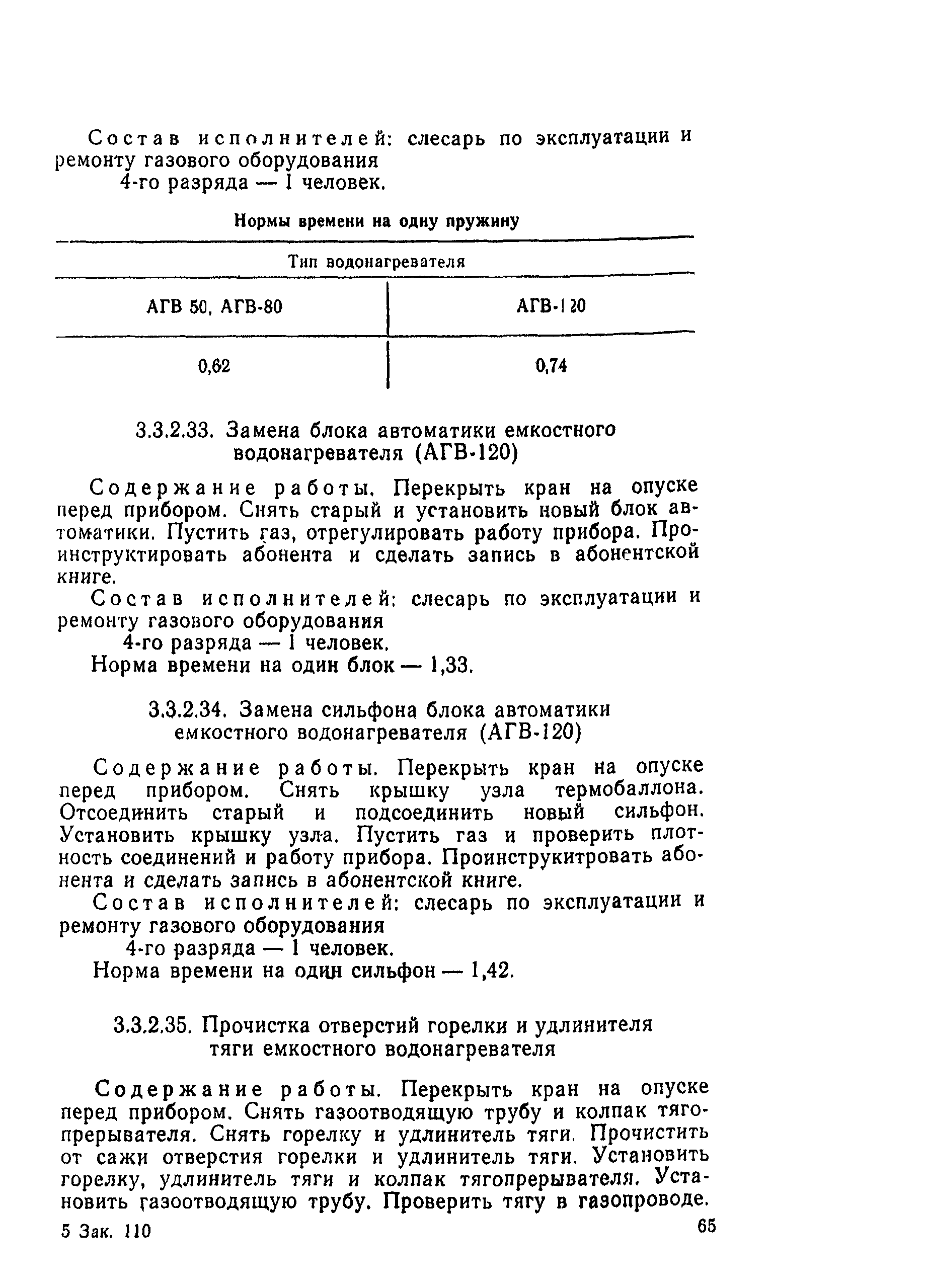 Состав исполнителей: слесарь по эксплуатации и ремонту газового оборудования
4-го разряда — 1 человек.

Нормы времени на одну пружину

| Тип водонагревателя | |
|---|---|
| АГВ 50, АГВ-80 | АГВ-120 |
| 0,62 | 0,74 |

3.3.2.33. Замена блока автоматики емкостного водонагревателя (АГВ-120)

Содержание работы. Перекрыть кран на опуске перед прибором. Снять старый и установить новый блок автоматики. Пустить газ, отрегулировать работу прибора. Проинструктировать абонента и сделать запись в абонентской книге.
Состав исполнителей: слесарь по эксплуатации и ремонту газового оборудования
4-го разряда — 1 человек.
Норма времени на один блок — 1,33.

3.3.2.34. Замена сильфона блока автоматики емкостного водонагревателя (АГВ-120)

Содержание работы. Перекрыть кран на опуске перед прибором. Снять крышку узла термобаллона. Отсоединить старый и подсоединить новый сильфон. Установить крышку узла. Пустить газ и проверить плотность соединений и работу прибора. Проинструкитровать абонента и сделать запись в абонентской книге.
Состав исполнителей: слесарь по эксплуатации и ремонту газового оборудования
4-го разряда — 1 человек.
Норма времени на один сильфон — 1,42.

3.3.2.35. Прочистка отверстий горелки и удлинителя тяги емкостного водонагревателя

Содержание работы. Перекрыть кран на опуске перед прибором. Снять газоотводящую трубу и колпак тягопрерывателя. Снять горелку и удлинитель тяги. Прочистить от сажи отверстия горелки и удлинитель тяги. Установить горелку, удлинитель тяги и колпак тягопрерывателя. Установить газоотводящую трубу. Проверить тягу в газопроводе.

5 Зак. 110 65